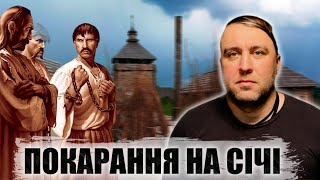 ПОКАРАННЯ НА СІЧІ